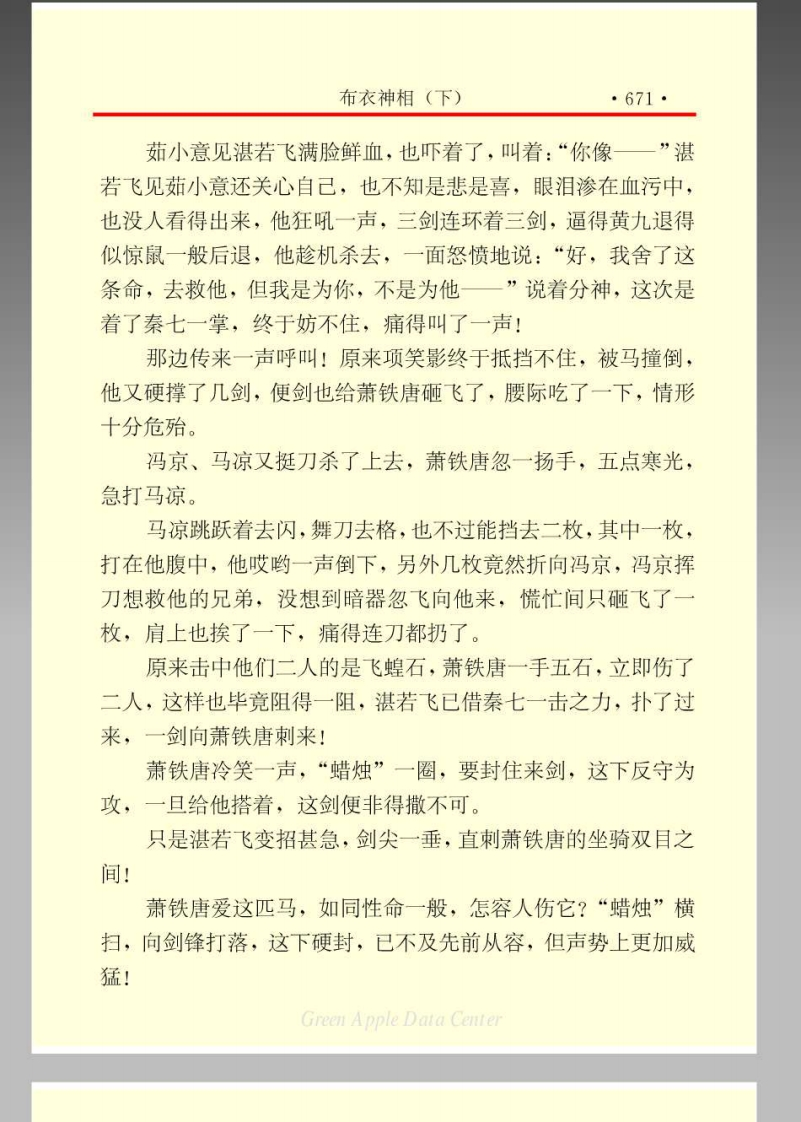 布衣神相（下） ·671·

茹小意见湛若飞满脸鲜血，也吓着了，叫着：“你像——”湛若飞见茹小意还关心自己，也不知是悲是喜，眼泪渗在血污中，也没人看得出来，他狂吼一声，三剑连环着三剑，逼得黄九退得似惊鼠一般后退，他趁机杀去，一面怒愤地说：“好，我舍了这条命，去救他，但我是为你，不是为他——”说着分神，这次是着了秦七一掌，终于妨不住，痛得叫了一声！

那边传来一声呼叫！原来项笑影终于抵挡不住，被马撞倒，他又硬撑了几剑，便剑也给萧铁唐砸飞了，腰际吃了一下，情形十分危殆。

冯京、马凉又挺刀杀了上去，萧铁唐忽一扬手，五点寒光，急打马凉。

马凉跳跃着去闪，舞刀去格，也不过能挡去二枚，其中一枚，打在他腹中，他哎哟一声倒下，另外几枚竟然折向冯京，冯京挥刀想救他的兄弟，没想到暗器忽飞向他来，慌忙间只砸飞了一枚，肩上也挨了一下，痛得连刀都扔了。

原来击中他们二人的是飞蝗石，萧铁唐一手五石，立即伤了二人，这样也毕竟阻得一阻，湛若飞已借秦七一击之力，扑了过来，一剑向萧铁唐刺来！

萧铁唐冷笑一声，“蜡烛”一圈，要封住来剑，这下反守为攻，一旦给他搭着，这剑便非得撒不可。

只是湛若飞变招甚急，剑尖一垂，直刺萧铁唐的坐骑双目之间！

萧铁唐爱这匹马，如同性命一般，怎容人伤它？“蜡烛”横扫，向剑锋打落，这下硬封，已不及先前从容，但声势上更加威猛！

Green Apple Data Center